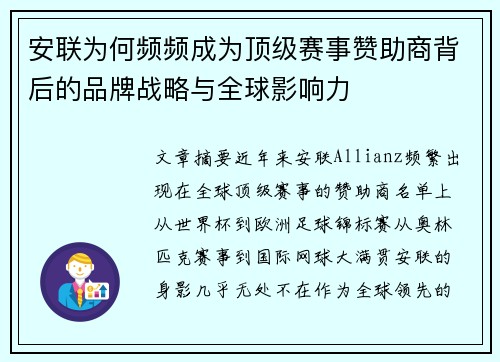 安联为何频频成为顶级赛事赞助商背后的品牌战略与全球影响力

文章摘要近年来安联Allianz频繁出现在全球顶级赛事的赞助商名单上从世界杯到欧洲足球锦标赛从奥林匹克赛事到国际网球大满贯安联的身影几乎无处不在作为全球领先的